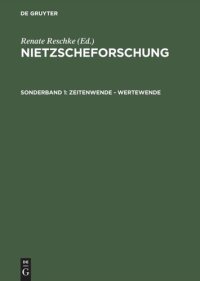 DE GRUYTER

Renate Reschke (Ed.)
NIETZSCHEFORSCHUNG

SONDERBAND 1: ZEITENWENDE – WERTEWENDE

DE G